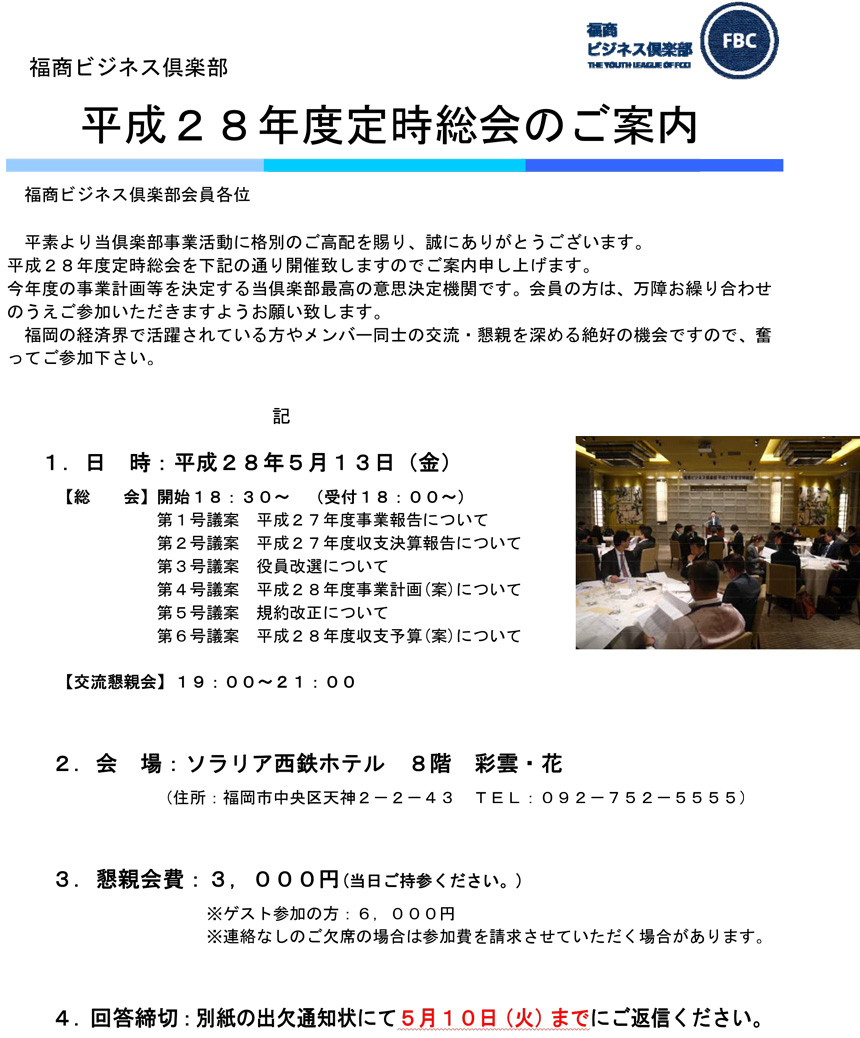 福商ビジネス倶楽部

福商
ビジネス倶楽部
THE YOUTH LEAGUE OF FCCI
FBC

平成２８年度定時総会のご案内

福商ビジネス倶楽部会員各位

平素より当倶楽部事業活動に格別のご高配を賜り、誠にありがとうございます。
平成２８年度定時総会を下記の通り開催致しますのでご案内申し上げます。
今年度の事業計画等を決定する当倶楽部最高の意思決定機関です。会員の方は、万障お繰り合わせのうえご参加いただきますようお願い致します。
福岡の経済界で活躍されている方やメンバー同士の交流・懇親を深める絶好の機会ですので、奮ってご参加下さい。

記

１．日　時：平成２８年５月１３日（金）

【総　　会】開始１８：３０～　（受付１８：００～）
第１号議案　平成２７年度事業報告について
第２号議案　平成２７年度収支決算報告について
第３号議案　役員改選について
第４号議案　平成２８年度事業計画(案)について
第５号議案　規約改正について
第６号議案　平成２８年度収支予算(案)について

【交流懇親会】１９：００～２１：００

２．会　場：ソラリア西鉄ホテル　８階　彩雲・花
（住所：福岡市中央区天神２－２－４３　ＴＥＬ：０９２－７５２－５５５５）

３．懇親会費：３，０００円（当日ご持参ください。）
※ゲスト参加の方：６，０００円
※連絡なしのご欠席の場合は参加費を請求させていただく場合があります。

４．回答締切：別紙の出欠通知状にて５月１０日（火）までにご返信ください。